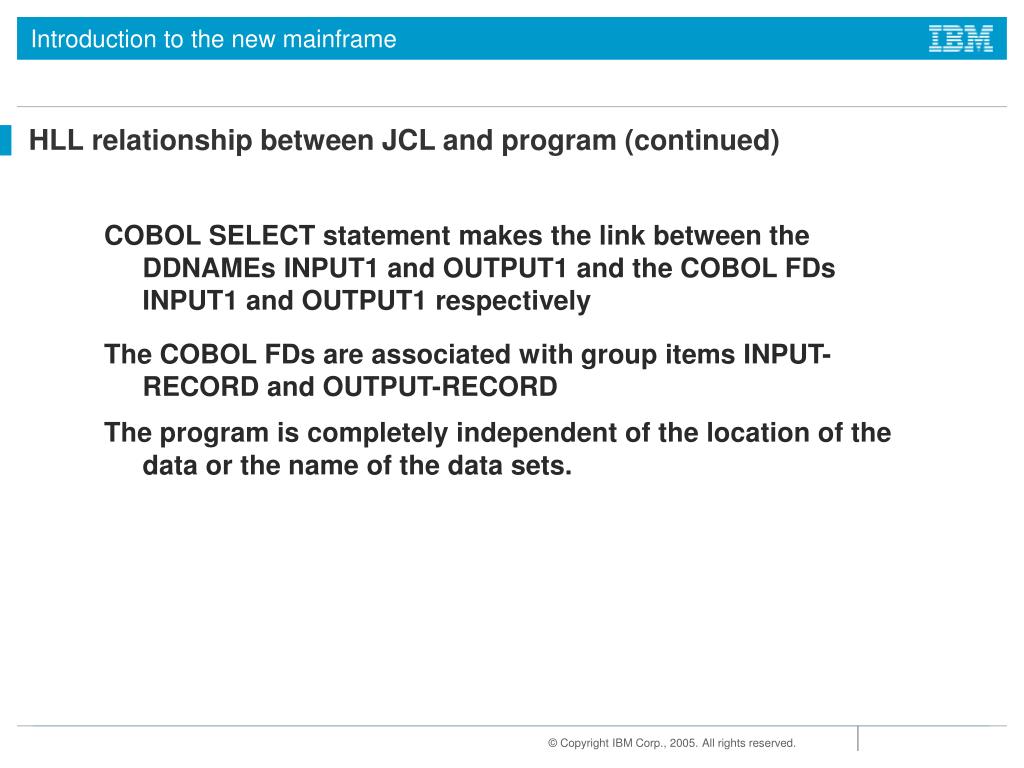 Introduction to the new mainframe

IBM

HLL relationship between JCL and program (continued)

COBOL SELECT statement makes the link between the DDNAMEs INPUT1 and OUTPUT1 and the COBOL FDs INPUT1 and OUTPUT1 respectively

The COBOL FDs are associated with group items INPUT-RECORD and OUTPUT-RECORD

The program is completely independent of the location of the data or the name of the data sets.

© Copyright IBM Corp., 2005. All rights reserved.